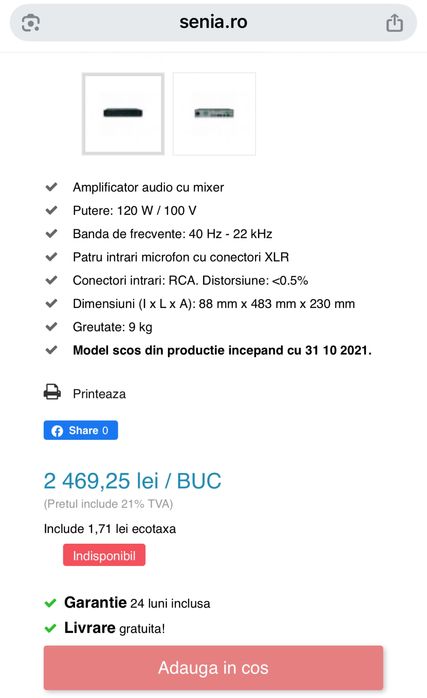 senia.ro

Amplificator audio cu mixer
Putere: 120 W / 100 V
Banda de frecvente: 40 Hz - 22 kHz
Patru intrari microfon cu conectori XLR
Conectori intrari: RCA. Distorsiune: <0.5%
Dimensiuni (I x L x A): 88 mm x 483 mm x 230 mm
Greutate: 9 kg
Model scos din productie incepand cu 31 10 2021.

Printeaza

Share 0

2 469,25 lei / BUC
(Pretul include 21% TVA)
Include 1,71 lei ecotaxa
Indisponibil

Garantie 24 luni inclusa
Livrare gratuita!

Adauga in cos